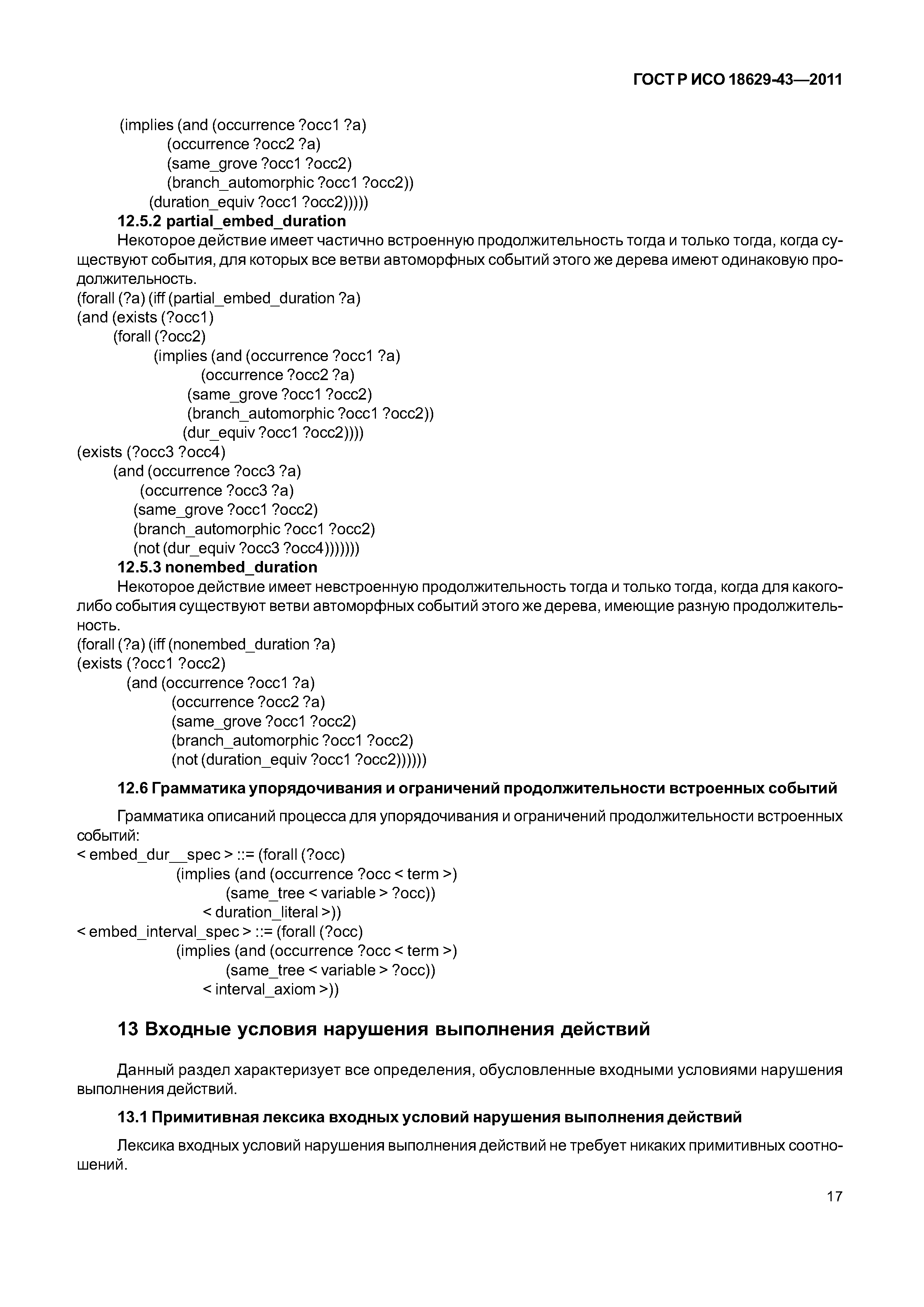 ГОСТ Р ИСО 18629-43—2011

(implies (and (occurrence ?occ1 ?a)
(occurrence ?occ2 ?a)
(same_grove ?occ1 ?occ2)
(branch_automorphic ?occ1 ?occ2))
(duration_equiv ?occ1 ?occ2)))))

12.5.2 partial_embed_duration

Некоторое действие имеет частично встроенную продолжительность тогда и только тогда, когда существуют события, для которых все ветви автоморфных событий этого же дерева имеют одинаковую продолжительность.

(forall (?a) (iff (partial_embed_duration ?a)
(and (exists (?occ1)
(forall (?occ2)
(implies (and (occurrence ?occ1 ?a)
(occurrence ?occ2 ?a)
(same_grove ?occ1 ?occ2)
(branch_automorphic ?occ1 ?occ2))
(dur_equiv ?occ1 ?occ2))))
(exists (?occ3 ?occ4)
(and (occurrence ?occ3 ?a)
(occurrence ?occ3 ?a)
(same_grove ?occ1 ?occ2)
(branch_automorphic ?occ1 ?occ2)
(not (dur_equiv ?occ3 ?occ4)))))))

12.5.3 nonembed_duration

Некоторое действие имеет невстроенную продолжительность тогда и только тогда, когда для какого-либо события существуют ветви автоморфных событий этого же дерева, имеющие разную продолжительность.

(forall (?a) (iff (nonembed_duration ?a)
(exists (?occ1 ?occ2)
(and (occurrence ?occ1 ?a)
(occurrence ?occ2 ?a)
(same_grove ?occ1 ?occ2)
(branch_automorphic ?occ1 ?occ2)
(not (duration_equiv ?occ1 ?occ2))))))

12.6 Грамматика упорядочивания и ограничений продолжительности встроенных событий

Грамматика описаний процесса для упорядочивания и ограничений продолжительности встроенных событий:

< embed_dur__spec > ::= (forall (?occ)
(implies (and (occurrence ?occ < term >)
(same_tree < variable > ?occ))
< duration_literal >))
< embed_interval_spec > ::= (forall (?occ)
(implies (and (occurrence ?occ < term >)
(same_tree < variable > ?occ))
< interval_axiom >))

13 Входные условия нарушения выполнения действий

Данный раздел характеризует все определения, обусловленные входными условиями нарушения выполнения действий.

13.1 Примитивная лексика входных условий нарушения выполнения действий

Лексика входных условий нарушения выполнения действий не требует никаких примитивных соотношений.

17